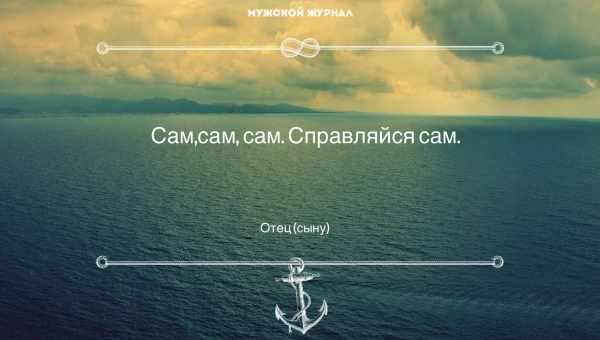 МУЖСКОЙ ЖУРНАЛ

Сам,сам, сам. Справляйся сам.

Отец (сыну)